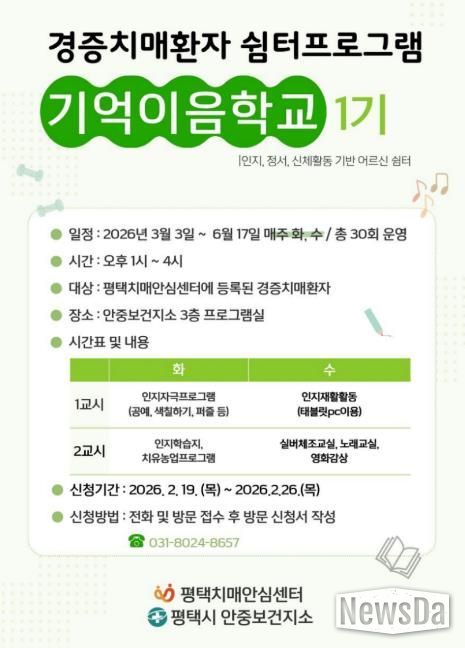 경증치매환자 쉼터프로그램

기억이음학교 1기

|인지, 정서, 신체활동 기반 어르신 쉼터

• 일정 : 2026년 3월 3일 ~ 6월 17일 매주 화, 수 / 총 30회 운영

• 시간 : 오후 1시 ~ 4시

• 대상 : 평택치매안심센터에 등록된 경증치매환자

• 장소 : 안중보건지소 3층 프로그램실

• 시간표 및 내용

| | 화 | 수 |
|---|---|---|
| 1교시 | 인지자극프로그램 (공예, 색칠하기, 퍼즐 등) | 인지재활활동 (태블릿pc이용) |
| 2교시 | 인지학습지, 치유농업프로그램 | 실버체조교실, 노래교실, 영화감상 |

• 신청기간 : 2026. 2. 19. (목) ~ 2026.2.26.(목)

• 신청방법 : 전화 및 방문 접수 후 방문 신청서 작성

031-8024-8657

평택치매안심센터
평택시 안중보건지소

NewsDa